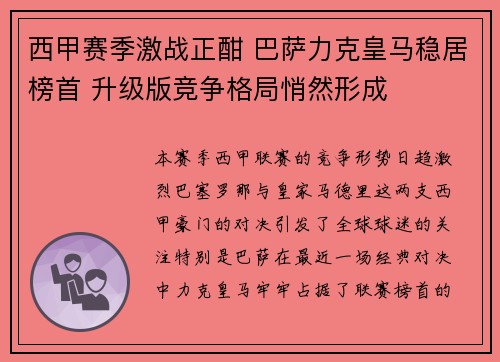 西甲赛季激战正酣 巴萨力克皇马稳居榜首 升级版竞争格局悄然形成

本赛季西甲联赛的竞争形势日趋激烈巴塞罗那与皇家马德里这两支西甲豪门的对决引发了全球球迷的关注特别是巴萨在最近一场经典对决中力克皇马牢牢占据了联赛榜首的